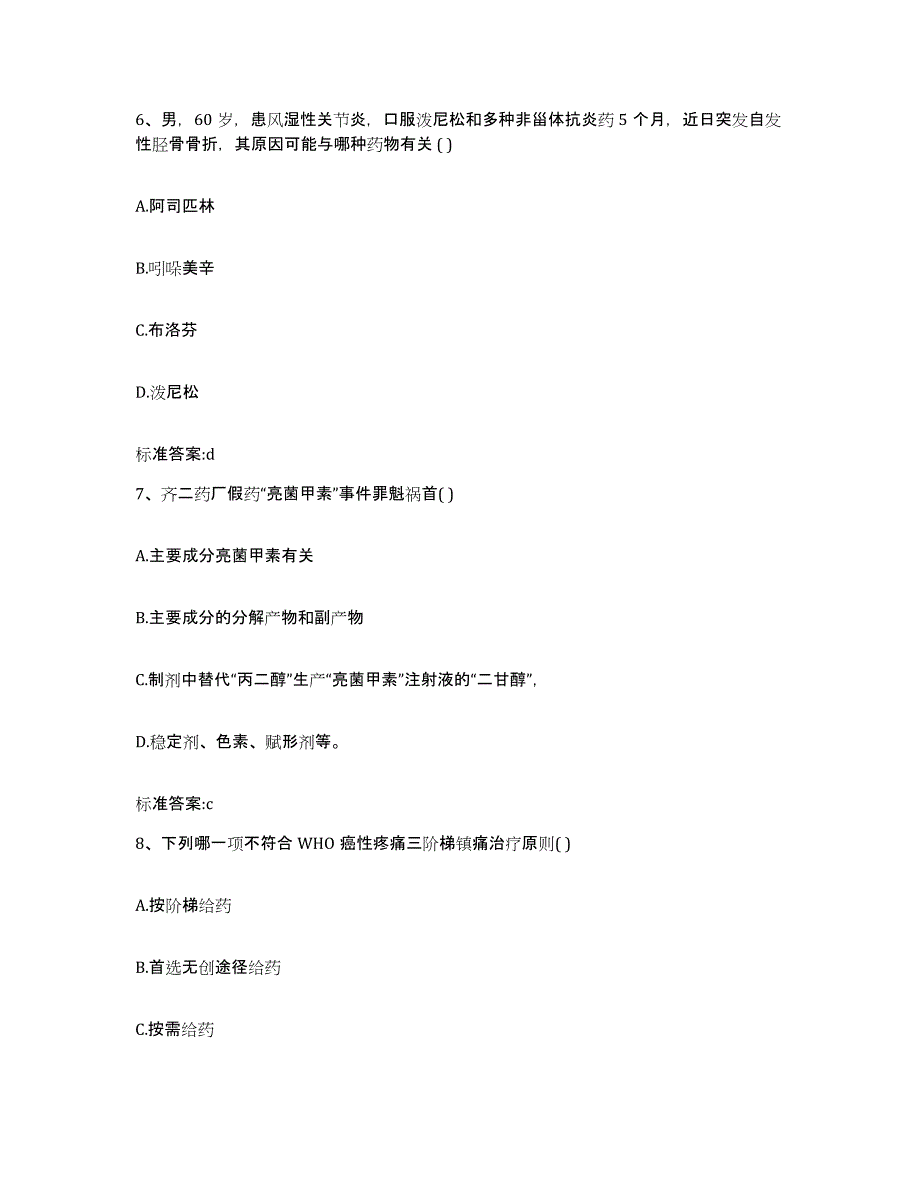 6、男，60 岁，患风湿性关节炎，口服泼尼松和多种非甾体抗炎药 5 个月，近日突发自发性胫骨骨折，其原因可能与哪种药物有关 ( )

A.阿司匹林

B.吲哚美辛

C.布洛芬

D.泼尼松

标准答案:d

7、齐二药厂假药“亮菌甲素”事件罪魁祸首( )

A.主要成分亮菌甲素有关

B.主要成分的分解产物和副产物

C.制剂中替代“丙二醇”生产“亮菌甲素”注射液的“二甘醇”,

D.稳定剂、色素、赋形剂等。

标准答案:c

8、下列哪一项不符合 WHO 癌性疼痛三阶梯镇痛治疗原则( )

A.按阶梯给药

B.首选无创途径给药

C.按需给药